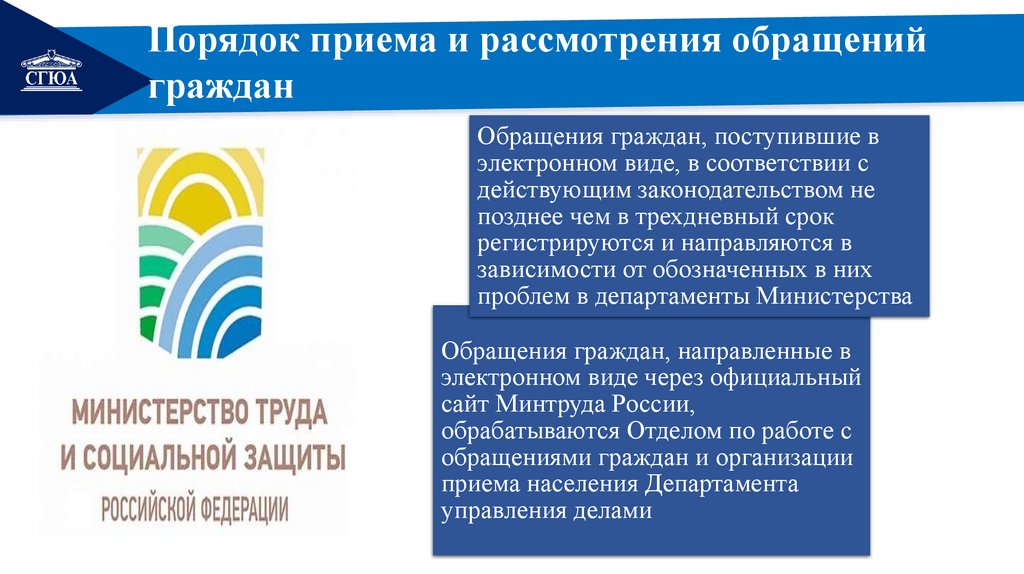 СГЮА

Порядок приема и рассмотрения обращений граждан

МИНИСТЕРСТВО ТРУДА И СОЦИАЛЬНОЙ ЗАЩИТЫ РОССИЙСКОЙ ФЕДЕРАЦИИ

Обращения граждан, поступившие в электронном виде, в соответствии с действующим законодательством не позднее чем в трехдневный срок регистрируются и направляются в зависимости от обозначенных в них проблем в департаменты Министерства

Обращения граждан, направленные в электронном виде через официальный сайт Минтруда России, обрабатываются Отделом по работе с обращениями граждан и организации приема населения Департамента управления делами